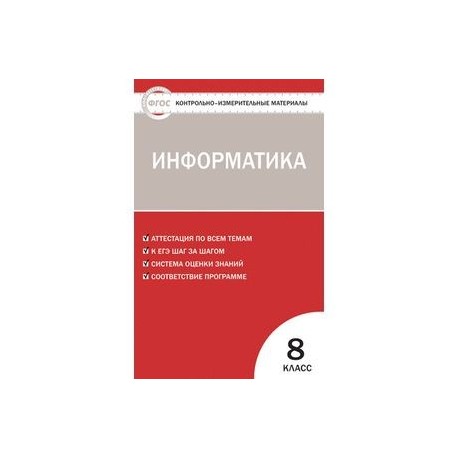 ФГОС КОНТРОЛЬНО-ИЗМЕРИТЕЛЬНЫЕ МАТЕРИАЛЫ

ИНФОРМАТИКА

АТТЕСТАЦИЯ ПО ВСЕМ ТЕМАМ
К ЕГЭ ШАГ ЗА ШАГОМ
СИСТЕМА ОЦЕНКИ ЗНАНИЙ
СООТВЕТСТВИЕ ПРОГРАММЕ

8
КЛАСС